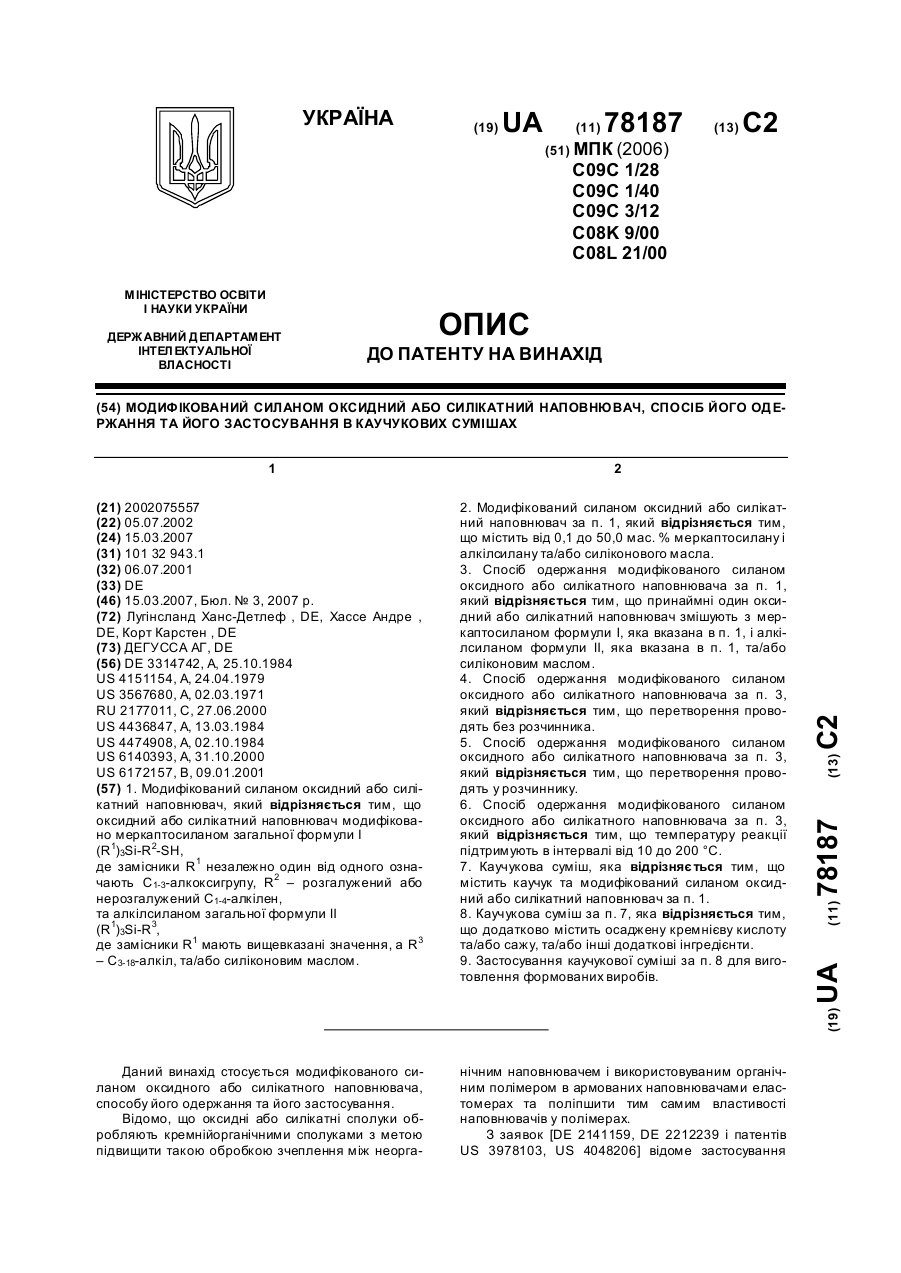 УКРАЇНА

(19) UA (11) 78187 (13) C2

(51) МПК (2006)
C09C 1/28
C09C 1/40
C09C 3/12
C08K 9/00
C08L 21/00

МІНІСТЕРСТВО ОСВІТИ І НАУКИ УКРАЇНИ

ДЕРЖАВНИЙ ДЕПАРТАМЕНТ ІНТЕЛЕКТУАЛЬНОЇ ВЛАСНОСТІ

ОПИС
ДО ПАТЕНТУ НА ВИНАХІД

(54) МОДИФІКОВАНИЙ СИЛАНОМ ОКСИДНИЙ АБО СИЛІКАТНИЙ НАПОВНЮВАЧ, СПОСІБ ЙОГО ОДЕРЖАННЯ ТА ЙОГО ЗАСТОСУВАННЯ В КАУЧУКОВИХ СУМІШАХ

1

(21) 2002075557
(22) 05.07.2002
(24) 15.03.2007
(31) 101 32 943.1
(32) 06.07.2001
(33) DE
(46) 15.03.2007, Бюл. № 3, 2007 р.
(72) Лугінсланд Ханс-Детлеф , DE, Хассе Андре , DE, Корт Карстен , DE
(73) ДЕГУССА АГ, DE
(56) DE 3314742, A, 25.10.1984
US 4151154, A, 24.04.1979
US 3567680, A, 02.03.1971
RU 2177011, C, 27.06.2000
US 4436847, A, 13.03.1984
US 4474908, A, 02.10.1984
US 6140393, A, 31.10.2000
US 6172157, B, 09.01.2001
(57) 1. Модифікований силаном оксидний або силікатний наповнювач, який відрізняється тим, що оксидний або силікатний наповнювач модифіковано меркаптосиланом загальної формули I
$(R^1)_3Si-R^2-SH$,
де замісники $R^1$ незалежно один від одного означають $C_{1-3}$-алкоксигрупу, $R^2$ – розгалужений або нерозгалужений $C_{1-4}$-алкілен,
та алкілсиланом загальної формули II
$(R^1)_3Si-R^3$,
де замісники $R^1$ мають вищевказані значення, а $R^3$ – $C_{3-18}$-алкіл, та/або силіконовим маслом.

2

2. Модифікований силаном оксидний або силікатний наповнювач за п. 1, який відрізняється тим, що містить від 0,1 до 50,0 мас. % меркаптосилану і алкілсилану та/або силіконового масла.
3. Спосіб одержання модифікованого силаном оксидного або силікатного наповнювача за п. 1, який відрізняється тим, що принаймні один оксидний або силікатний наповнювач змішують з меркаптосиланом формули I, яка вказана в п. 1, і алкілсиланом формули II, яка вказана в п. 1, та/або силіконовим маслом.
4. Спосіб одержання модифікованого силаном оксидного або силікатного наповнювача за п. 3, який відрізняється тим, що перетворення проводять без розчинника.
5. Спосіб одержання модифікованого силаном оксидного або силікатного наповнювача за п. 3, який відрізняється тим, що перетворення проводять у розчиннику.
6. Спосіб одержання модифікованого силаном оксидного або силікатного наповнювача за п. 3, який відрізняється тим, що температуру реакції підтримують в інтервалі від 10 до 200 °C.
7. Каучукова суміш, яка відрізняється тим, що містить каучук та модифікований силаном оксидний або силікатний наповнювач за п. 1.
8. Каучукова суміш за п. 7, яка відрізняється тим, що додатково містить осаджену кремнієву кислоту та/або сажу, та/або інші додаткові інгредієнти.
9. Застосування каучукової суміші за п. 8 для виготовлення формованих виробів.

(19) UA (11) 78187 (13) C2

Даний винахід стосується модифікованого силаном оксидного або силікатного наповнювача, способу його одержання та його застосування.
Відомо, що оксидні або силікатні сполуки обробляють кремнійорганічними сполуками з метою підвищити такою обробкою зчеплення між неорганічним наповнювачем і використовуваним органічним полімером в армованих наповнювачами еластомерах та поліпшити тим самим властивості наповнювачів у полімерах.
З заявок [DE 2141159, DE 2212239 і патентів US 3978103, US 4048206] відоме застосування